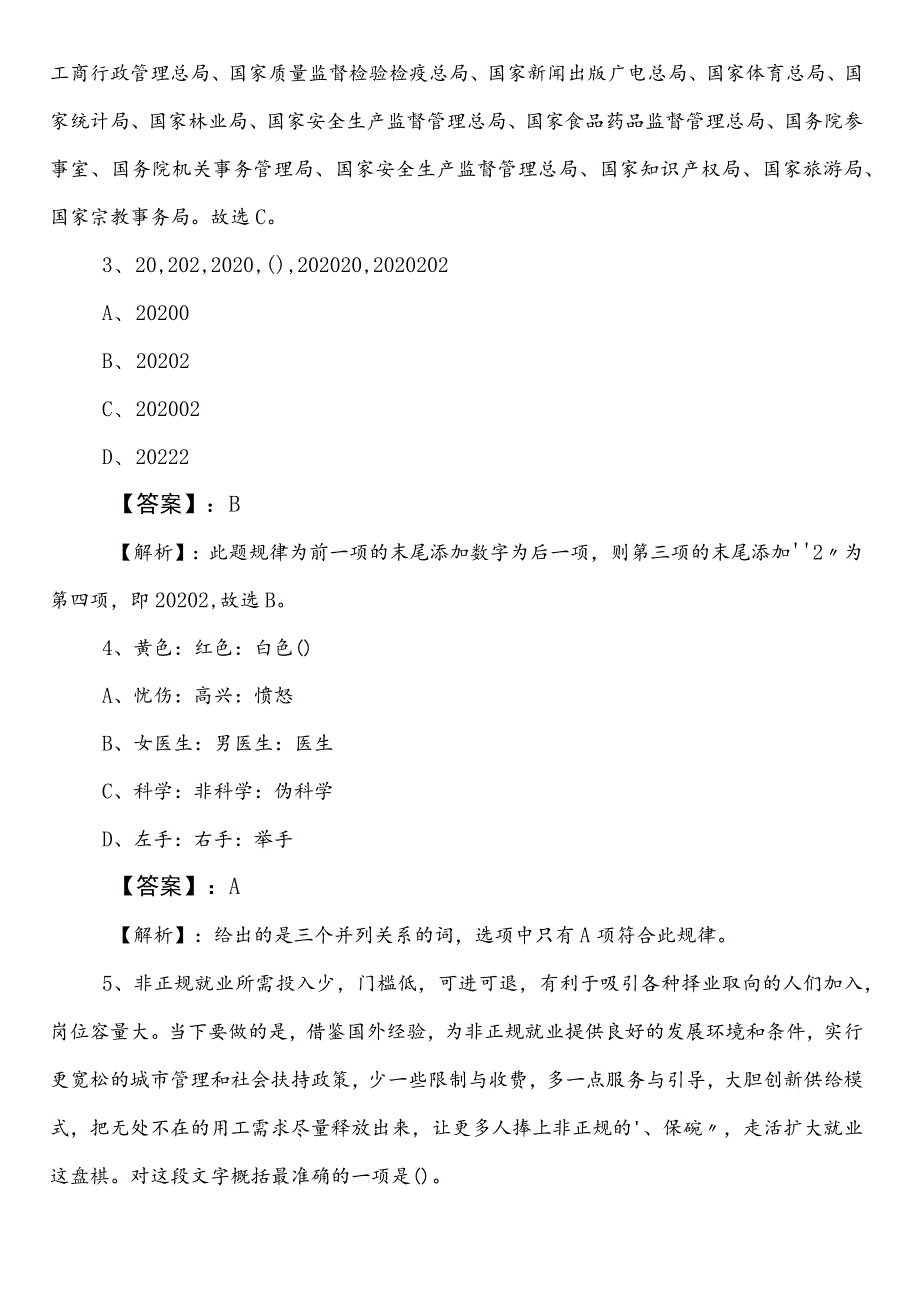 工商行政管理总局、国家质量监督检验检疫总局、国家新闻出版广电总局、国家体育总局、国家统计局、国家林业局、国家安全生产监督管理总局、国家食品药品监督管理总局、国务院参事室、国务院机关事务管理局、国家安全生产监督管理总局、国家知识产权局、国家旅游局、国家宗教事务局。故选C。

3、20,202,2020,(),202020,2020202

A、20200

B、20202

C、202002

D、20222

【答案】：B

【解析】：此题规律为前一项的末尾添加数字为后一项，则第三项的末尾添加''2〃为第四项，即20202,故选B。

4、黄色：红色：白色()

A、忧伤：高兴：愤怒

B、女医生：男医生：医生

C、科学：非科学：伪科学

D、左手：右手：举手

【答案】：A

【解析】：给出的是三个并列关系的词，选项中只有A项符合此规律。

5、非正规就业所需投入少，门槛低，可进可退，有利于吸引各种择业取向的人们加入，岗位容量大。当下要做的是，借鉴国外经验，为非正规就业提供良好的发展环境和条件，实行更宽松的城市管理和社会扶持政策，少一些限制与收费，多一点服务与引导，大胆创新供给模式，把无处不在的用工需求尽量释放出来，让更多人捧上非正规的'、保碗〃，走活扩大就业这盘棋。对这段文字概括最准确的一项是()。